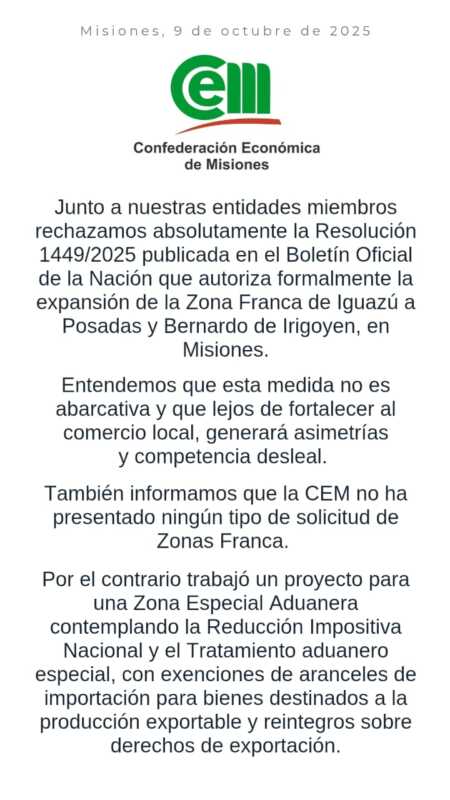 Misiones, 9 de octubre de 2025

CEM

Confederación Económica de Misiones

Junto a nuestras entidades miembros rechazamos absolutamente la Resolución 1449/2025 publicada en el Boletín Oficial de la Nación que autoriza formalmente la expansión de la Zona Franca de Iguazú a Posadas y Bernardo de Irigoyen, en Misiones.

Entendemos que esta medida no es abarcativa y que lejos de fortalecer al comercio local, generará asimetrías y competencia desleal.

También informamos que la CEM no ha presentado ningún tipo de solicitud de Zonas Franca.

Por el contrario trabajó un proyecto para una Zona Especial Aduanera contemplando la Reducción Impositiva Nacional y el Tratamiento aduanero especial, con exenciones de aranceles de importación para bienes destinados a la producción exportable y reintegros sobre derechos de exportación.